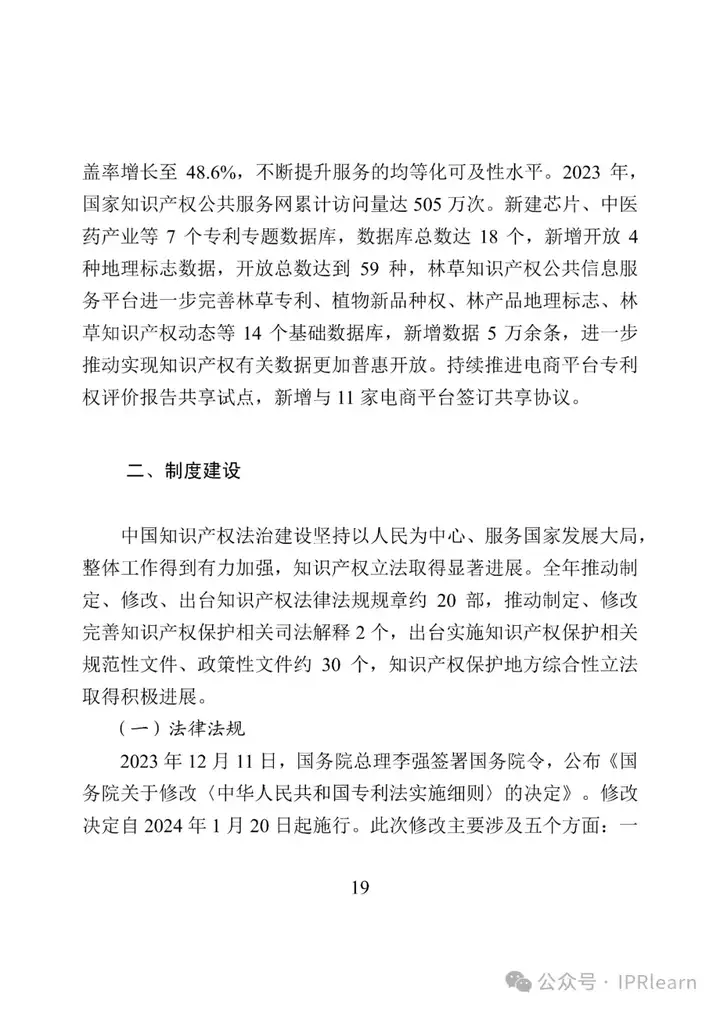 盖率增长至 48.6%，不断提升服务的均等化可及性水平。2023 年，国家知识产权公共服务网累计访问量达 505 万次。新建芯片、中医药产业等 7 个专利专题数据库，数据库总数达 18 个，新增开放 4 种地理标志数据，开放总数达到 59 种，林草知识产权公共信息服务平台进一步完善林草专利、植物新品种权、林产品地理标志、林草知识产权动态等 14 个基础数据库，新增数据 5 万余条，进一步推动实现知识产权有关数据更加普惠开放。持续推进电商平台专利权评价报告共享试点，新增与 11 家电商平台签订共享协议。

二、制度建设

中国知识产权法治建设坚持以人民为中心、服务国家发展大局，整体工作得到有力加强，知识产权立法取得显著进展。全年推动制定、修改、出台知识产权法律法规规章约 20 部，推动制定、修改完善知识产权保护相关司法解释 2 个，出台实施知识产权保护相关规范性文件、政策性文件约 30 个，知识产权保护地方综合性立法取得积极进展。

（一）法律法规

2023 年 12 月 11 日，国务院总理李强签署国务院令，公布《国务院关于修改〈中华人民共和国专利法实施细则〉的决定》。修改决定自 2024 年 1 月 20 日起施行。此次修改主要涉及五个方面：一

19

公众号 · IPRlearn